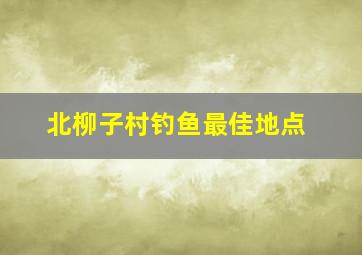 北柳子村钓鱼最佳地点